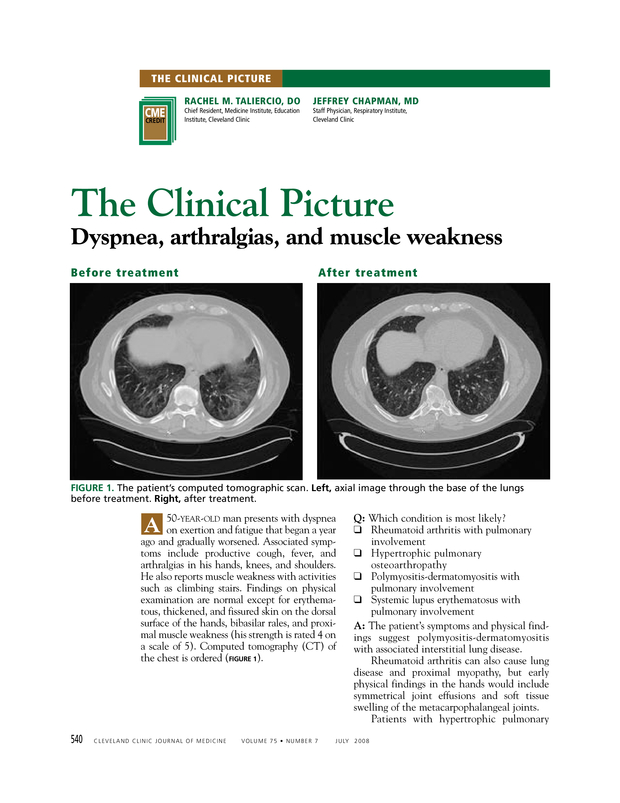 THE CLINICAL PICTURE

CME CREDIT

RACHEL M. TALIERCIO, DO
Chief Resident, Medicine Institute, Education Institute, Cleveland Clinic

JEFFREY CHAPMAN, MD
Staff Physician, Respiratory Institute, Cleveland Clinic

The Clinical Picture
Dyspnea, arthralgias, and muscle weakness

Before treatment

After treatment

FIGURE 1. The patient's computed tomographic scan. Left, axial image through the base of the lungs before treatment. Right, after treatment.

A 50-YEAR-OLD man presents with dyspnea on exertion and fatigue that began a year ago and gradually worsened. Associated symptoms include productive cough, fever, and arthralgias in his hands, knees, and shoulders. He also reports muscle weakness with activities such as climbing stairs. Findings on physical examination are normal except for erythematous, thickened, and fissured skin on the dorsal surface of the hands, bibasilar rales, and proximal muscle weakness (his strength is rated 4 on a scale of 5). Computed tomography (CT) of the chest is ordered (FIGURE 1).

Q: Which condition is most likely?
❑ Rheumatoid arthritis with pulmonary involvement
❑ Hypertrophic pulmonary osteoarthropathy
❑ Polymyositis-dermatomyositis with pulmonary involvement
❑ Systemic lupus erythematosus with pulmonary involvement

A: The patient's symptoms and physical findings suggest polymyositis-dermatomyositis with associated interstitial lung disease.

Rheumatoid arthritis can also cause lung disease and proximal myopathy, but early physical findings in the hands would include symmetrical joint effusions and soft tissue swelling of the metacarpophalangeal joints.

Patients with hypertrophic pulmonary

540 CLEVELAND CLINIC JOURNAL OF MEDICINE VOLUME 75 • NUMBER 7 JULY 2008